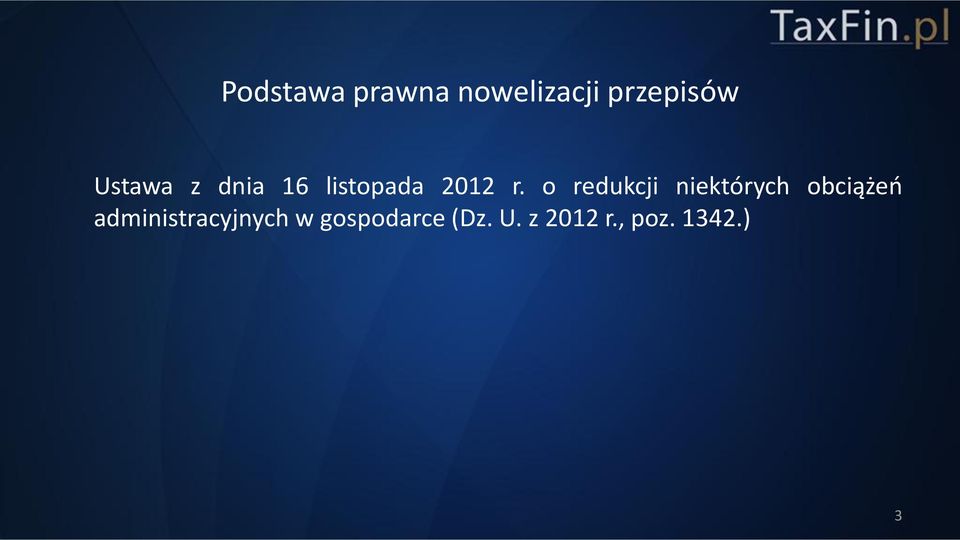 TaxFin.pl

Podstawa prawna nowelizacji przepisów

Ustawa z dnia 16 listopada 2012 r. o redukcji niektórych obciążeń administracyjnych w gospodarce (Dz. U. z 2012 r., poz. 1342.)

3